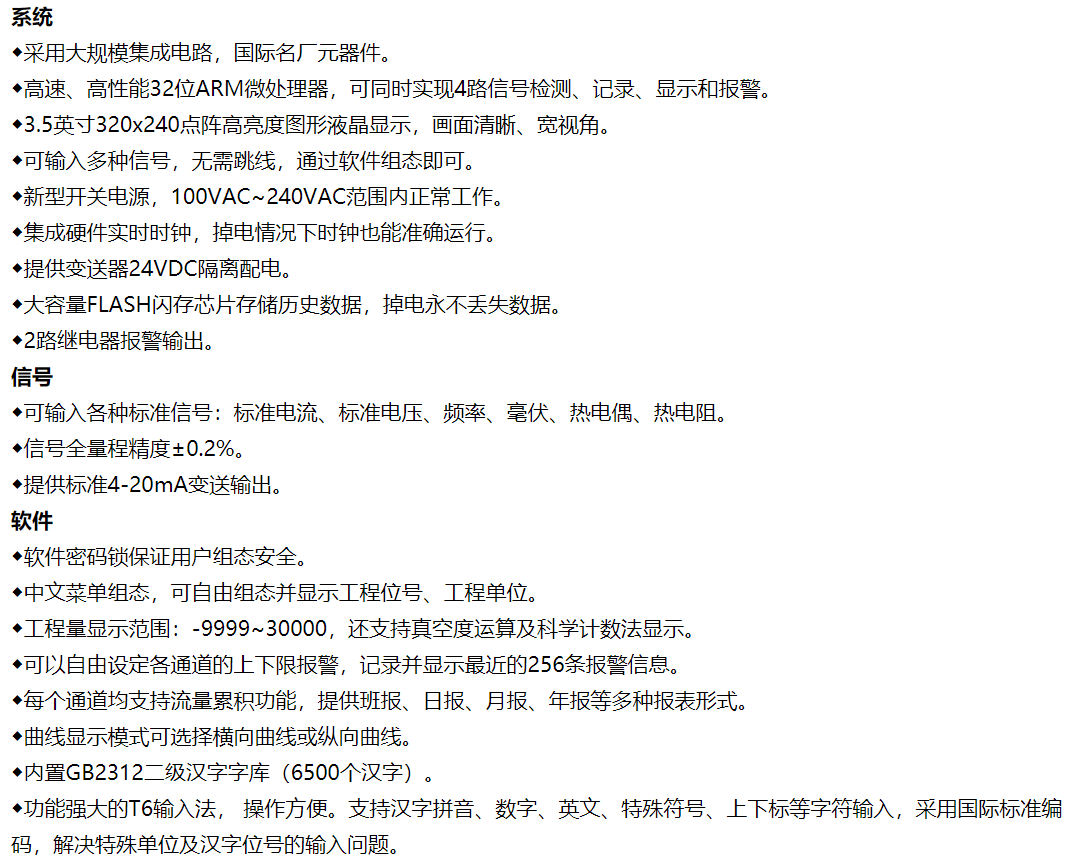 系统
◆采用大规模集成电路，国际名厂元器件。
◆高速、高性能32位ARM微处理器，可同时实现4路信号检测、记录、显示和报警。
◆3.5英寸320x240点阵高亮度图形液晶显示，画面清晰、宽视角。
◆可输入多种信号，无需跳线，通过软件组态即可。
◆新型开关电源，100VAC~240VAC范围内正常工作。
◆集成硬件实时时钟，掉电情况下时钟也能准确运行。
◆提供变送器24VDC隔离配电。
◆大容量FLASH闪存芯片存储历史数据，掉电永不丢失数据。
◆2路继电器报警输出。
信号
◆可输入各种标准信号：标准电流、标准电压、频率、毫伏、热电偶、热电阻。
◆信号全量程精度±0.2%。
◆提供标准4-20mA变送输出。
软件
◆软件密码锁保证用户组态安全。
◆中文菜单组态，可自由组态并显示工程位号、工程单位。
◆工程量显示范围：-9999~30000，还支持真空度运算及科学计数法显示。
◆可以自由设定各通道的上下限报警，记录并显示最近的256条报警信息。
◆每个通道均支持流量累积功能，提供班报、日报、月报、年报等多种报表形式。
◆曲线显示模式可选择横向曲线或纵向曲线。
◆内置GB2312二级汉字字库（6500个汉字）。
◆功能强大的T6输入法， 操作方便。支持汉字拼音、数字、英文、特殊符号、上下标等字符输入，采用国际标准编码，解决特殊单位及汉字位号的输入问题。